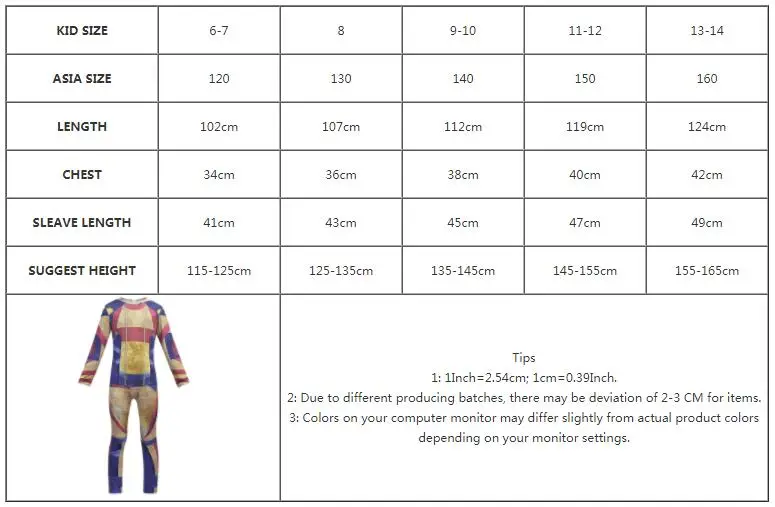 | KID SIZE | 6-7 | 8 | 9-10 | 11-12 | 13-14 |
|---|---|---|---|---|---|
| ASIA SIZE | 120 | 130 | 140 | 150 | 160 |
| LENGTH | 102cm | 107cm | 112cm | 119cm | 124cm |
| CHEST | 34cm | 36cm | 38cm | 40cm | 42cm |
| SLEAVE LENGTH | 41cm | 43cm | 45cm | 47cm | 49cm |
| SUGGEST HEIGHT | 115-125cm | 125-135cm | 135-145cm | 145-155cm | 155-165cm |

Tips
1: 1Inch=2.54cm; 1cm=0.39Inch.
2: Due to different producing batches, there may be deviation of 2-3 CM for items.
3: Colors on your computer monitor may differ slightly from actual product colors depending on your monitor settings.